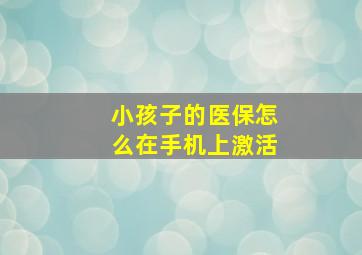 小孩子的医保怎么在手机上激活